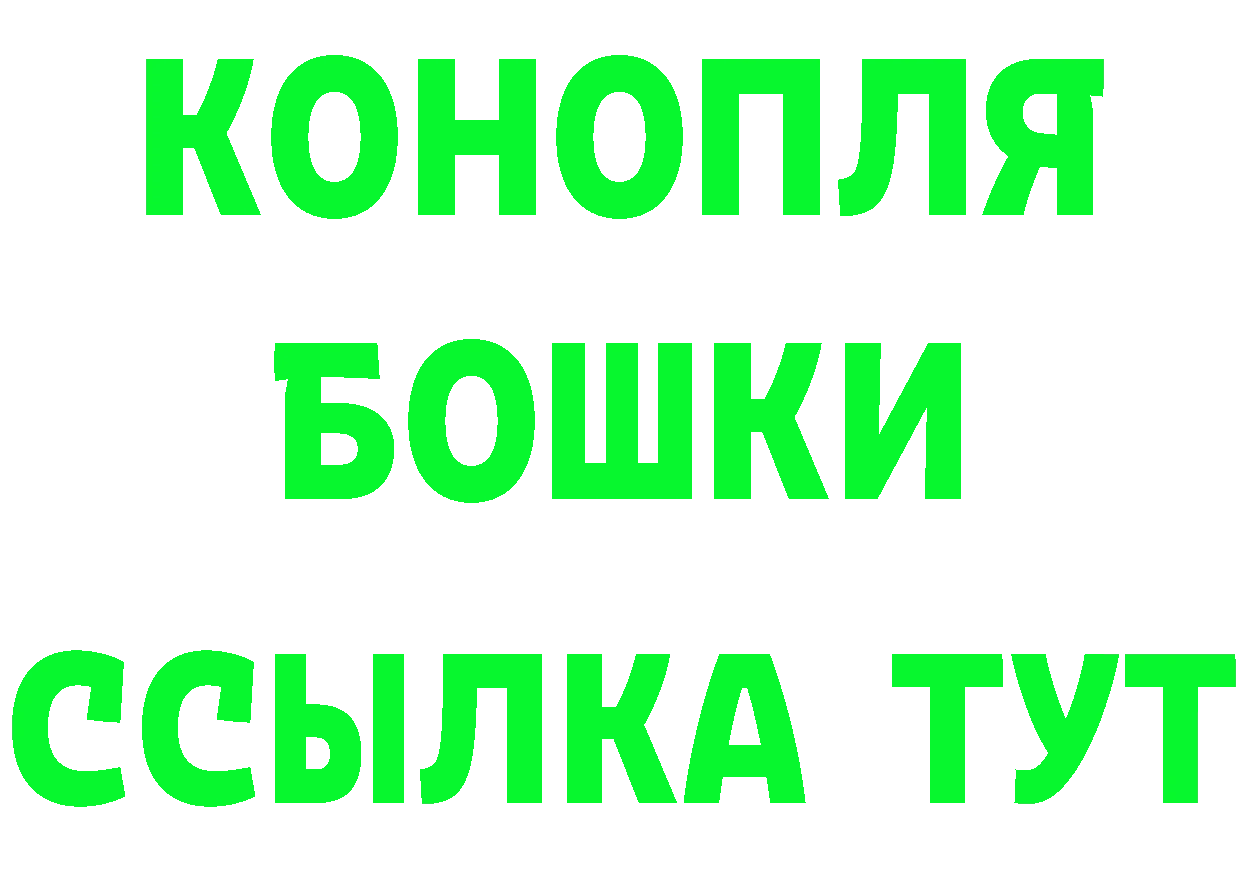 КОНОПЛЯ

БОШКИ

ССЫЛКА ТУТ